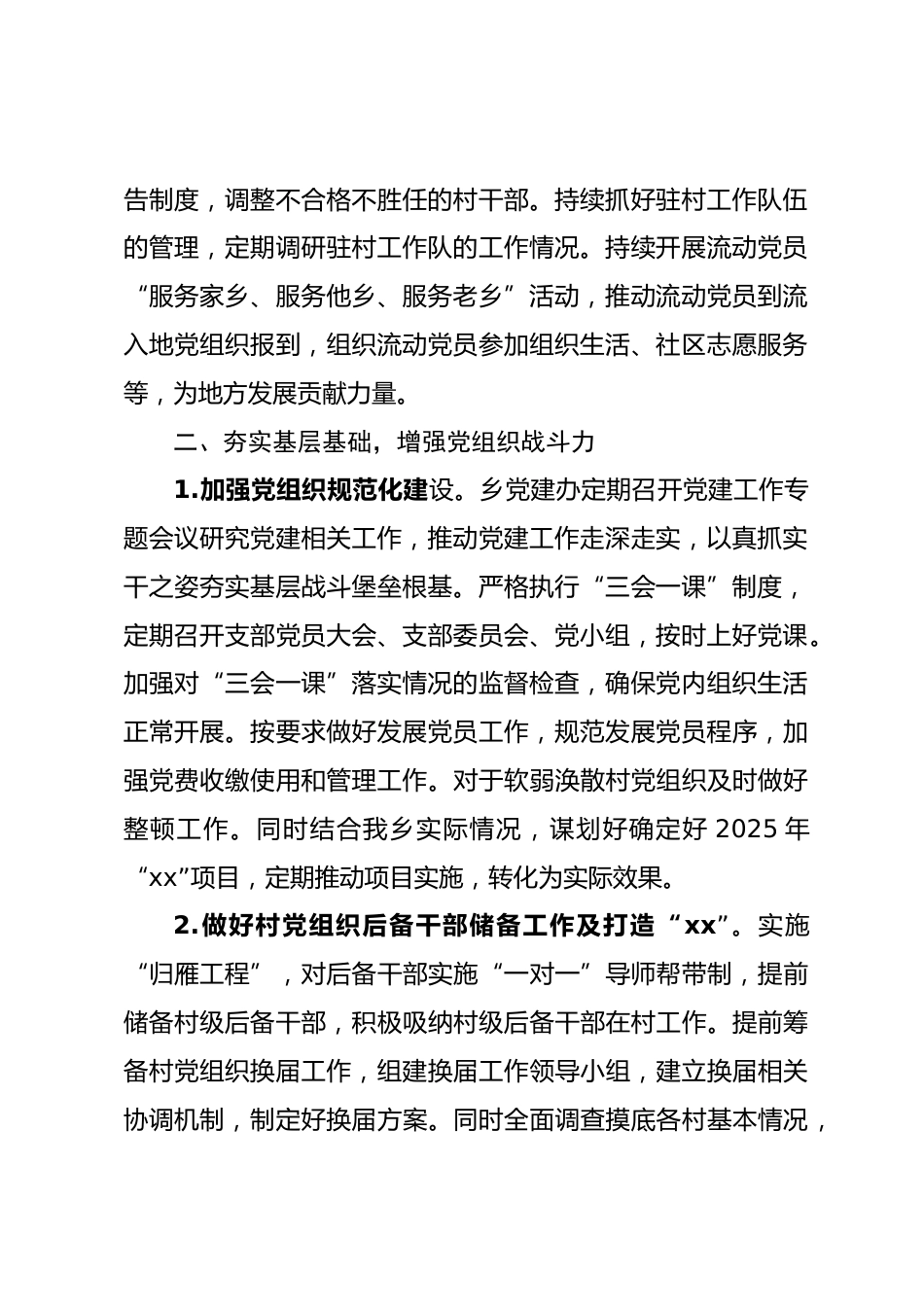 告制度，调整不合格不胜任的村干部。持续抓好驻村工作队伍的管理，定期调研驻村工作队的工作情况。持续开展流动党员“服务家乡、服务他乡、服务老乡”活动，推动流动党员到流入地党组织报到，组织流动党员参加组织生活、社区志愿服务等，为地方发展贡献力量。

二、夯实基层基础，增强党组织战斗力

1.加强党组织规范化建设。乡党建办定期召开党建工作专题会议研究党建相关工作，推动党建工作走深走实，以真抓实干之姿夯实基层战斗堡垒根基。严格执行“三会一课”制度，定期召开支部党员大会、支部委员会、党小组，按时上好党课。加强对“三会一课”落实情况的监督检查，确保党内组织生活正常开展。按要求做好发展党员工作，规范发展党员程序，加强党费收缴使用和管理工作。对于软弱涣散村党组织及时做好整顿工作。同时结合我乡实际情况，谋划好确定好 2025 年“xx”项目，定期推动项目实施，转化为实际效果。

2.做好村党组织后备干部储备工作及打造“xx”。实施“归雁工程”，对后备干部实施“一对一”导师帮带制，提前储备村级后备干部，积极吸纳村级后备干部在村工作。提前筹备村党组织换届工作，组建换届工作领导小组，建立换届相关协调机制，制定好换届方案。同时全面调查摸底各村基本情况，